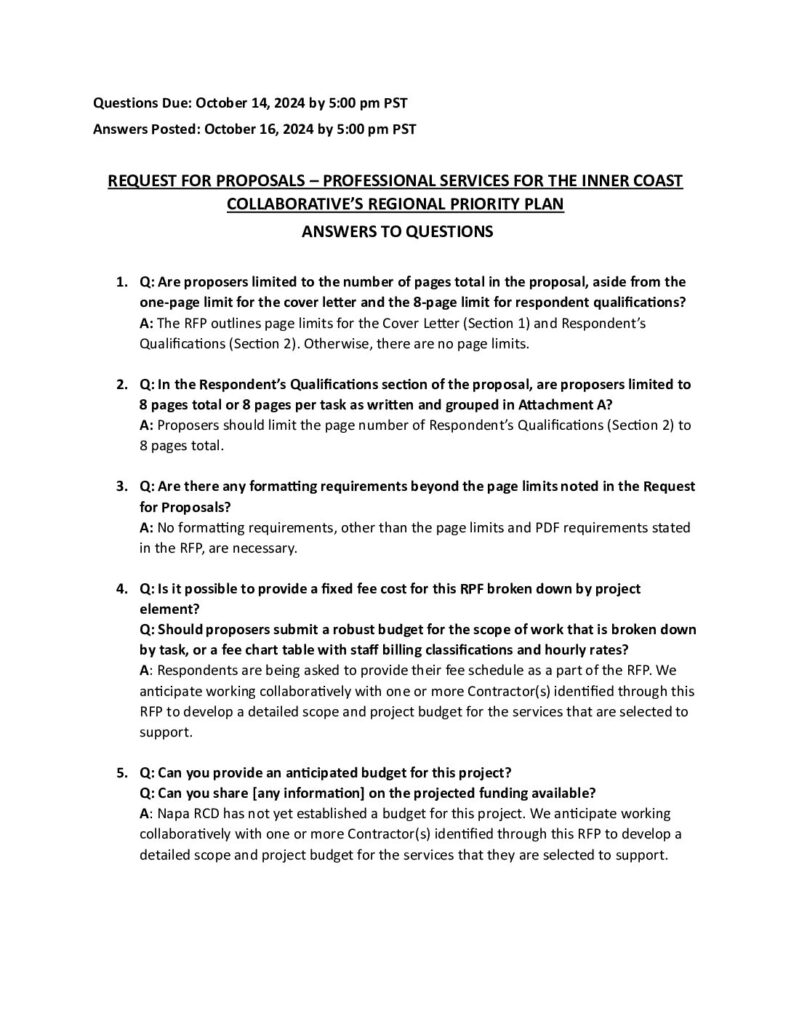 Questions Due: October 14, 2024 by 5:00 pm PST

Answers Posted: October 16, 2024 by 5:00 pm PST

REQUEST FOR PROPOSALS – PROFESSIONAL SERVICES FOR THE INNER COAST COLLABORATIVE'S REGIONAL PRIORITY PLAN

ANSWERS TO QUESTIONS

1. Q: Are proposers limited to the number of pages total in the proposal, aside from the one-page limit for the cover letter and the 8-page limit for respondent qualifications?
A: The RFP outlines page limits for the Cover Letter (Section 1) and Respondent's Qualifications (Section 2). Otherwise, there are no page limits.

2. Q: In the Respondent's Qualifications section of the proposal, are proposers limited to 8 pages total or 8 pages per task as written and grouped in Attachment A?
A: Proposers should limit the page number of Respondent's Qualifications (Section 2) to 8 pages total.

3. Q: Are there any formatting requirements beyond the page limits noted in the Request for Proposals?
A: No formatting requirements, other than the page limits and PDF requirements stated in the RFP, are necessary.

4. Q: Is it possible to provide a fixed fee cost for this RPF broken down by project element?
Q: Should proposers submit a robust budget for the scope of work that is broken down by task, or a fee chart table with staff billing classifications and hourly rates?
A: Respondents are being asked to provide their fee schedule as a part of the RFP. We anticipate working collaboratively with one or more Contractor(s) identified through this RFP to develop a detailed scope and project budget for the services that are selected to support.

5. Q: Can you provide an anticipated budget for this project?
Q: Can you share [any information] on the projected funding available?
A: Napa RCD has not yet established a budget for this project. We anticipate working collaboratively with one or more Contractor(s) identified through this RFP to develop a detailed scope and project budget for the services that they are selected to support.